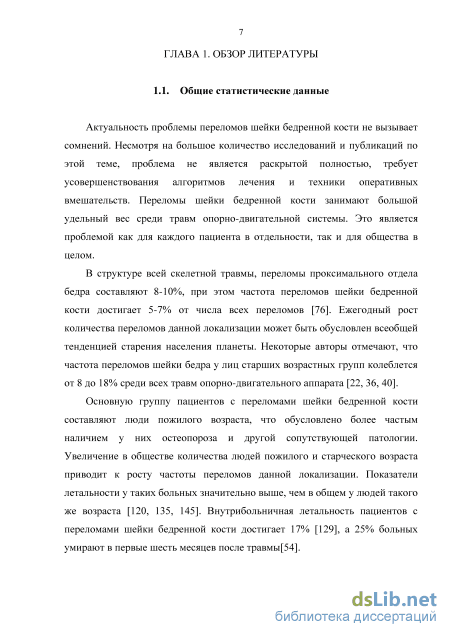 7

ГЛАВА 1. ОБЗОР ЛИТЕРАТУРЫ

1.1. Общие статистические данные

Актуальность проблемы переломов шейки бедренной кости не вызывает сомнений. Несмотря на большое количество исследований и публикаций по этой теме, проблема не является раскрытой полностью, требует усовершенствования алгоритмов лечения и техники оперативных вмешательств. Переломы шейки бедренной кости занимают большой удельный вес среди травм опорно-двигательной системы. Это является проблемой как для каждого пациента в отдельности, так и для общества в целом.

В структуре всей скелетной травмы, переломы проксимального отдела бедра составляют 8-10%, при этом частота переломов шейки бедренной кости достигает 5-7% от числа всех переломов [76]. Ежегодный рост количества переломов данной локализации может быть обусловлен всеобщей тенденцией старения населения планеты. Некоторые авторы отмечают, что частота переломов шейки бедра у лиц старших возрастных групп колеблется от 8 до 18% среди всех травм опорно-двигательного аппарата [22, 36, 40].

Основную группу пациентов с переломами шейки бедренной кости составляют люди пожилого возраста, что обусловлено более частым наличием у них остеопороза и другой сопутствующей патологии. Увеличение в обществе количества людей пожилого и старческого возраста приводит к росту частоты переломов данной локализации. Показатели летальности у таких больных значительно выше, чем в общем у людей такого же возраста [120, 135, 145]. Внутрибольничная летальность пациентов с переломами шейки бедренной кости достигает 17% [129], а 25% больных умирают в первые шесть месяцев после травмы[54].

dsLib.net
библиотека диссертаций